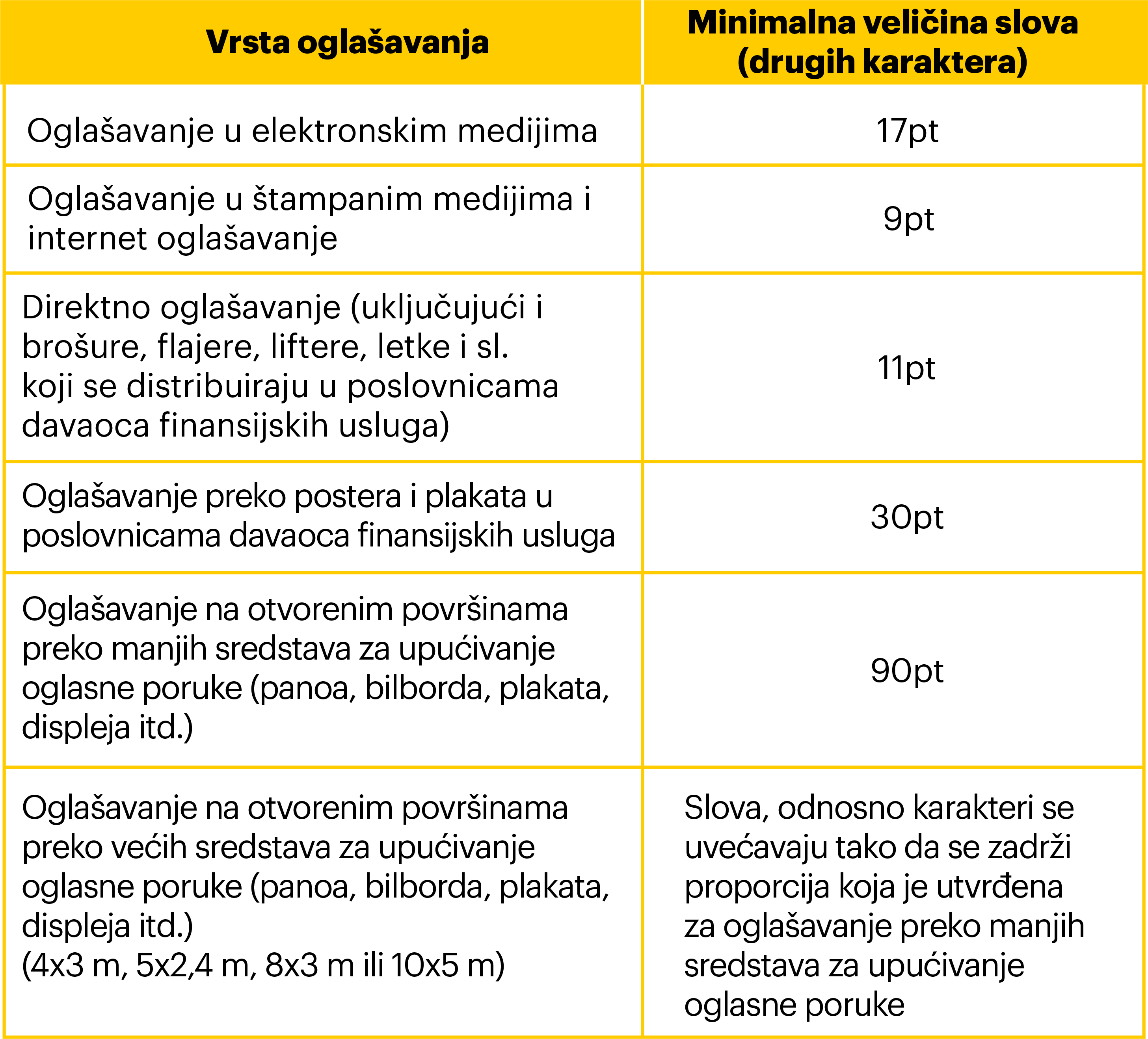 | Vrsta oglašavanja | Minimalna veličina slova (drugih karaktera) |
|---|---|
| Oglašavanje u elektronskim medijima | 17pt |
| Oglašavanje u štampanim medijima i internet oglašavanje | 9pt |
| Direktno oglašavanje (uključujući i brošure, flajere, liftere, letke i sl. koji se distribuiraju u poslovnicama davaoca finansijskih usluga) | 11pt |
| Oglašavanje preko postera i plakata u poslovnicama davaoca finansijskih usluga | 30pt |
| Oglašavanje na otvorenim površinama preko manjih sredstava za upućivanje oglasne poruke (panoa, bilborda, plakata, displeja itd.) | 90pt |
| Oglašavanje na otvorenim površinama preko većih sredstava za upućivanje oglasne poruke (panoa, bilborda, plakata, displeja itd.) (4x3 m, 5x2,4 m, 8x3 m ili 10x5 m) | Slova, odnosno karakteri se uvećavaju tako da se zadrži proporcija koja je utvrđena za oglašavanje preko manjih sredstava za upućivanje oglasne poruke |